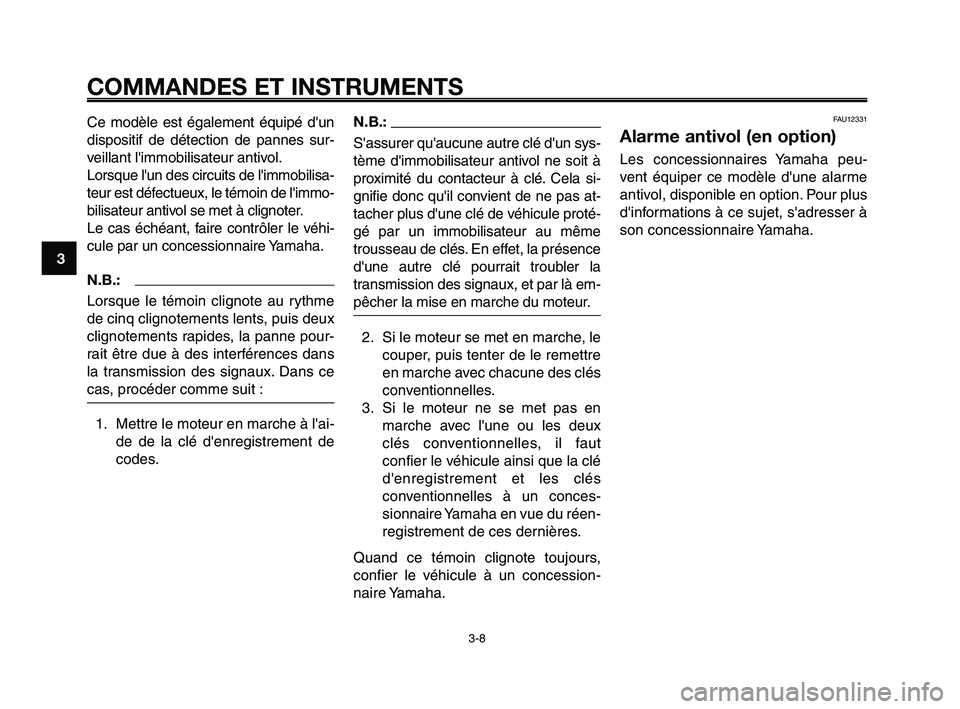 COMMANDES ET INSTRUMENTS

3

Ce modèle est également équipé d'un dispositif de détection de pannes surveillant l'immobilisateur antivol.
Lorsque l'un des circuits de l'immobilisateur est défectueux, le témoin de l'immobilisateur antivol se met à clignoter.
Le cas échéant, faire contrôler le véhicule par un concessionnaire Yamaha.

N.B.:

Lorsque le témoin clignote au rythme de cinq clignotements lents, puis deux clignotements rapides, la panne pourrait être due à des interférences dans la transmission des signaux. Dans ce cas, procéder comme suit :

1. Mettre le moteur en marche à l'aide de la clé d'enregistrement de codes.

N.B.:

S'assurer qu'aucune autre clé d'un système d'immobilisateur antivol ne soit à proximité du contacteur à clé. Cela signifie donc qu'il convient de ne pas attacher plus d'une clé de véhicule protégé par un immobilisateur au même trousseau de clés. En effet, la présence d'une autre clé pourrait troubler la transmission des signaux, et par là empêcher la mise en marche du moteur.

2. Si le moteur se met en marche, le couper, puis tenter de le remettre en marche avec chacune des clés conventionnelles.
3. Si le moteur ne se met pas en marche avec l'une ou les deux clés conventionnelles, il faut confier le véhicule ainsi que la clé d'enregistrement et les clés conventionnelles à un concessionnaire Yamaha en vue du réenregistrement de ces dernières.

Quand ce témoin clignote toujours, confier le véhicule à un concessionnaire Yamaha.

FAU12331

Alarme antivol (en option)

Les concessionnaires Yamaha peuvent équiper ce modèle d'une alarme antivol, disponible en option. Pour plus d'informations à ce sujet, s'adresser à son concessionnaire Yamaha.

3-8

carmanualsonline.info